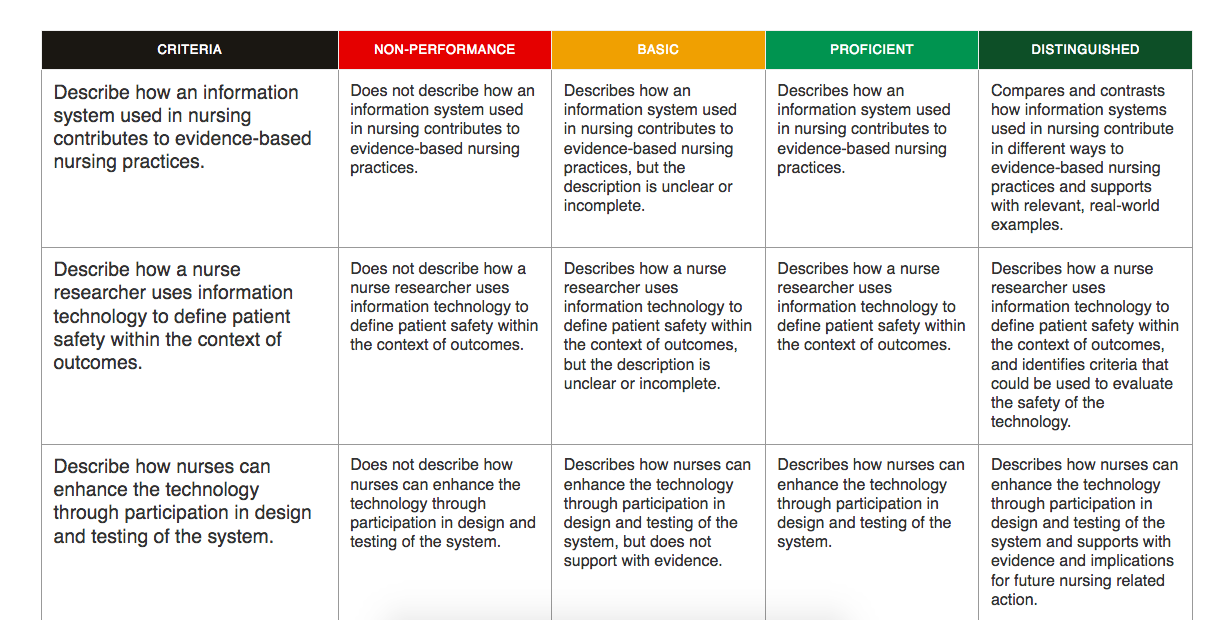 | CRITERIA | NON-PERFORMANCE | BASIC | PROFICIENT | DISTINGUISHED |
|---|---|---|---|---|
| Describe how an information system used in nursing contributes to evidence-based nursing practices. | Does not describe how an information system used in nursing contributes to evidence-based nursing practices. | Describes how an information system used in nursing contributes to evidence-based nursing practices, but the description is unclear or incomplete. | Describes how an information system used in nursing contributes to evidence-based nursing practices. | Compares and contrasts how information systems used in nursing contribute in different ways to evidence-based nursing practices and supports with relevant, real-world examples. |
| Describe how a nurse researcher uses information technology to define patient safety within the context of outcomes. | Does not describe how a nurse researcher uses information technology to define patient safety within the context of outcomes. | Describes how a nurse researcher uses information technology to define patient safety within the context of outcomes, but the description is unclear or incomplete. | Describes how a nurse researcher uses information technology to define patient safety within the context of outcomes. | Describes how a nurse researcher uses information technology to define patient safety within the context of outcomes, and identifies criteria that could be used to evaluate the safety of the technology. |
| Describe how nurses can enhance the technology through participation in design and testing of the system. | Does not describe how nurses can enhance the technology through participation in design and testing of the system. | Describes how nurses can enhance the technology through participation in design and testing of the system, but does not support with evidence. | Describes how nurses can enhance the technology through participation in design and testing of the system. | Describes how nurses can enhance the technology through participation in design and testing of the system and supports with evidence and implications for future nursing related action. |